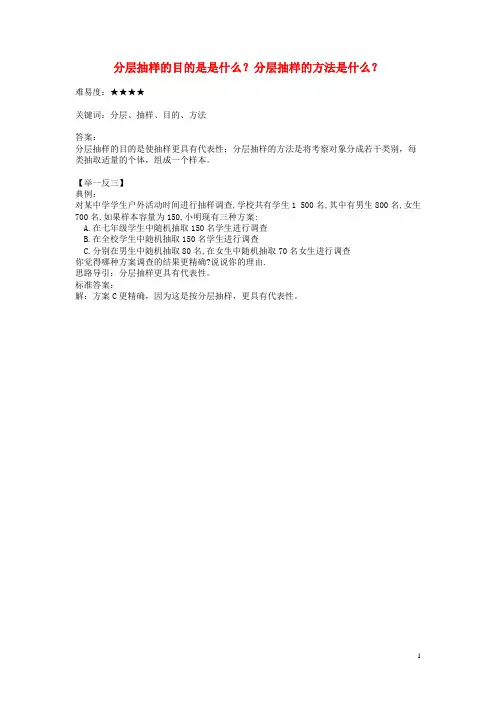 分层抽样的目的是是什么？分层抽样的方法是什么？

难易度：★★★★

关键词：分层、抽样、目的、方法

答案：
分层抽样的目的是使抽样更具有代表性；分层抽样的方法是将考察对象分成若干类别，每类抽取适量的个体，组成一个样本。

【举一反三】
典例：
对某中学学生户外活动时间进行抽样调查,学校共有学生 1 500 名,其中有男生 800 名,女生 700 名,如果样本容量为 150,小明现有三种方案:
A.在七年级学生中随机抽取 150 名学生进行调查
B.在全校学生中随机抽取 150 名学生进行调查
C.分别在男生中随机抽取 80 名,在女生中随机抽取 70 名女生进行调查
你觉得哪种方案调查的结果更精确?说说你的理由.
思路导引：分层抽样更具有代表性。
标准答案：
解：方案 C 更精确，因为这是按分层抽样，更具有代表性。

1